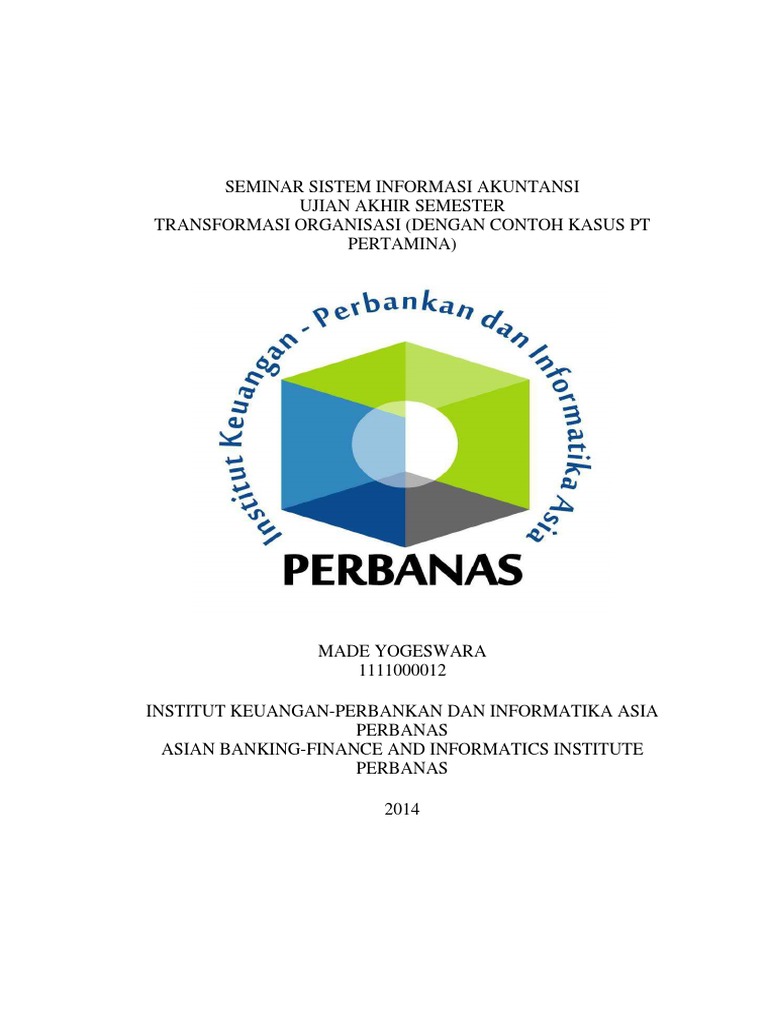 SEMINAR SISTEM INFORMASI AKUNTANSI
UJIAN AKHIR SEMESTER
TRANSFORMASI ORGANISASI (DENGAN CONTOH KASUS PT PERTAMINA)

Institut Keuangan - Perbankan dan Informatika Asia

PERBANAS

MADE YOGESWARA
1111000012

INSTITUT KEUANGAN-PERBANKAN DAN INFORMATIKA ASIA PERBANAS
ASIAN BANKING-FINANCE AND INFORMATICS INSTITUTE PERBANAS

2014